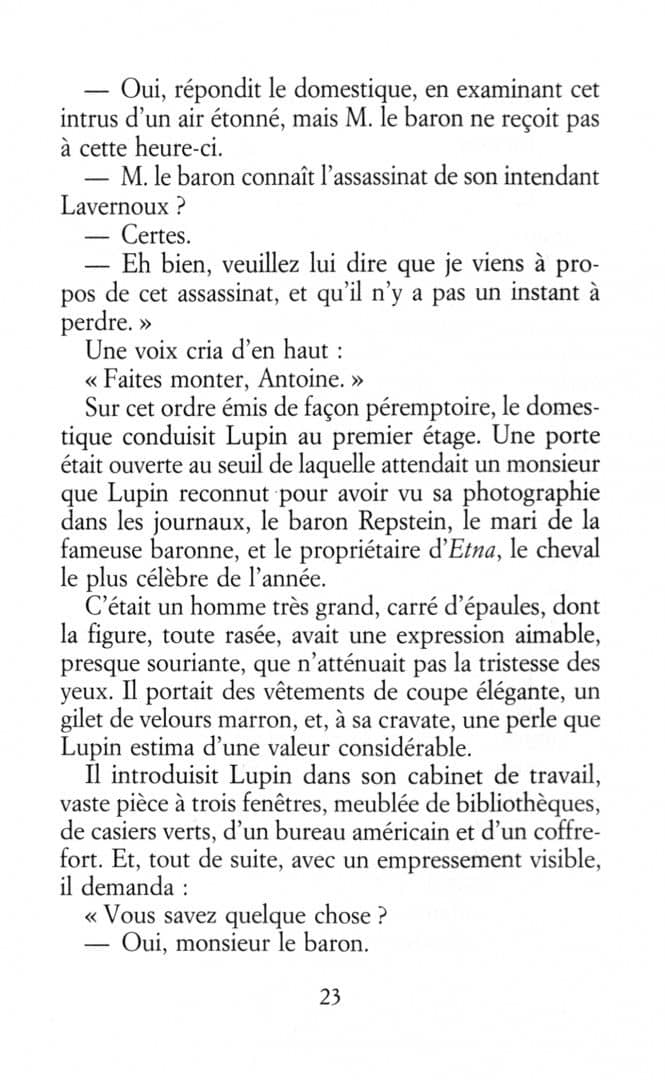 — Oui, répondit le domestique, en examinant cet intrus d'un air étonné, mais M. le baron ne reçoit pas à cette heure-ci.

— M. le baron connaît l'assassinat de son intendant Lavernoux ?

— Certes.

— Eh bien, veuillez lui dire que je viens à propos de cet assassinat, et qu'il n'y a pas un instant à perdre. »

Une voix cria d'en haut :

« Faites monter, Antoine. »

Sur cet ordre émis de façon péremptoire, le domestique conduisit Lupin au premier étage. Une porte était ouverte au seuil de laquelle attendait un monsieur que Lupin reconnut pour avoir vu sa photographie dans les journaux, le baron Repstein, le mari de la fameuse baronne, et le propriétaire d'Etna, le cheval le plus célèbre de l'année.

C'était un homme très grand, carré d'épaules, dont la figure, toute rasée, avait une expression aimable, presque souriante, que n'atténuait pas la tristesse des yeux. Il portait des vêtements de coupe élégante, un gilet de velours marron, et, à sa cravate, une perle que Lupin estima d'une valeur considérable.

Il introduisit Lupin dans son cabinet de travail, vaste pièce à trois fenêtres, meublée de bibliothèques, de casiers verts, d'un bureau américain et d'un coffre-fort. Et, tout de suite, avec un empressement visible, il demanda :

« Vous savez quelque chose ?

— Oui, monsieur le baron.

23